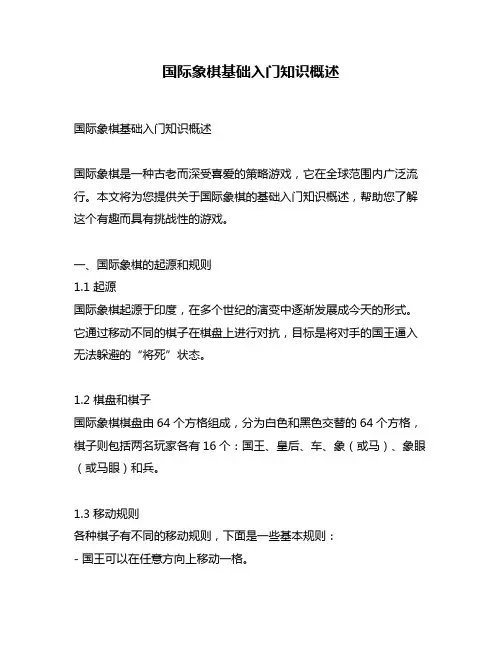 国际象棋基础入门知识概述

国际象棋基础入门知识概述

国际象棋是一种古老而深受喜爱的策略游戏，它在全球范围内广泛流行。本文将为您提供关于国际象棋的基础入门知识概述，帮助您了解这个有趣而具有挑战性的游戏。

一、国际象棋的起源和规则
1.1 起源
国际象棋起源于印度，在多个世纪的演变中逐渐发展成今天的形式。它通过移动不同的棋子在棋盘上进行对抗，目标是将对手的国王逼入无法躲避的“将死”状态。

1.2 棋盘和棋子
国际象棋棋盘由 64 个方格组成，分为白色和黑色交替的 64 个方格，棋子则包括两名玩家各有 16 个：国王、皇后、车、象（或马）、象眼（或马眼）和兵。

1.3 移动规则
各种棋子有不同的移动规则，下面是一些基本规则：
- 国王可以在任意方向上移动一格。